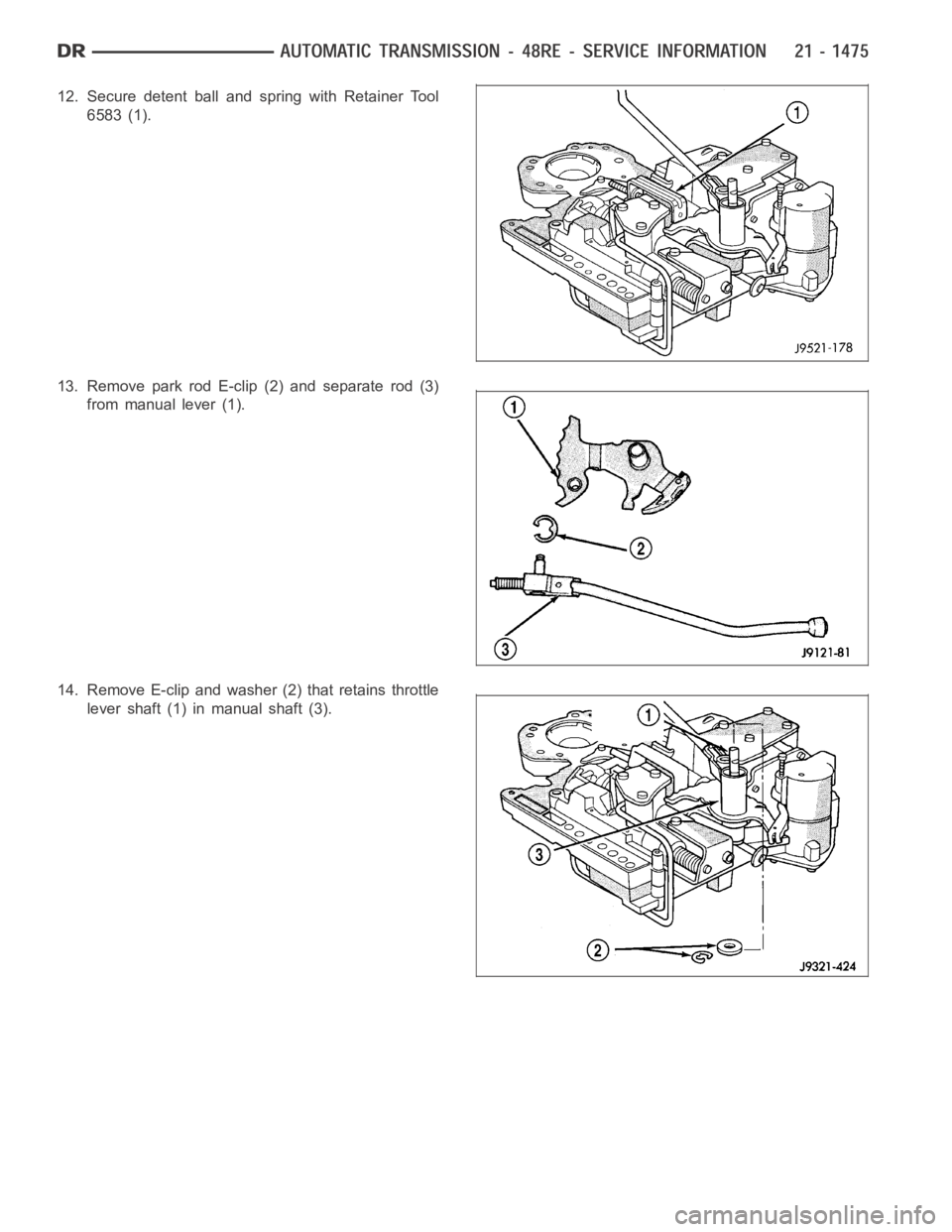 DR AUTOMATIC TRANSMISSION - 48RE - SERVICE INFORMATION 21 - 1475

12. Secure detent ball and spring with Retainer Tool 6583 (1).

1

J9521-178

13. Remove park rod E-clip (2) and separate rod (3) from manual lever (1).

1

2

3

J9121-81

14. Remove E-clip and washer (2) that retains throttle lever shaft (1) in manual shaft (3).

1

3

2

J9321-424

carmanualsonline.info